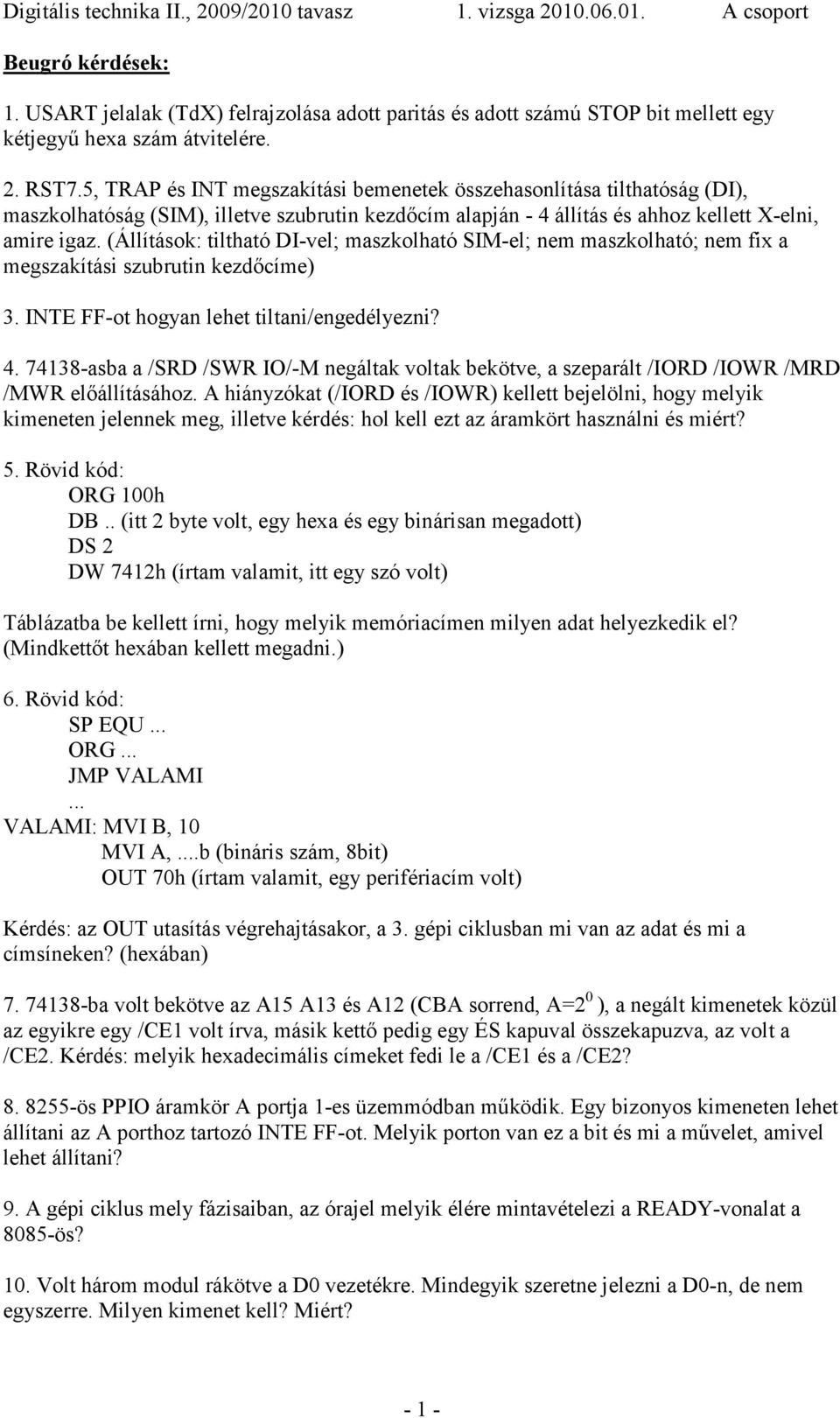 Digitális technika II., 2009/2010 tavasz 1. vizsga 2010.06.01. A csoport

Beugró kérdések:

1. USART jelalak (TdX) felrajzolása adott paritás és adott számú STOP bit mellett egy kétjegyű hexa szám átvitelére.

2. RST7.5, TRAP és INT megszakítási bemenetek összehasonlítása tilthatóság (DI), maszkolhatóság (SIM), illetve szubrutin kezdőcím alapján - 4 állítás és ahhoz kellett X-elni, amire igaz. (Állítások: tiltható DI-vel; maszkolható SIM-el; nem maszkolható; nem fix a megszakítási szubrutin kezdőcíme)

3. INTE FF-ot hogyan lehet tiltani/engedélyezni?

4. 74138-asba a /SRD /SWR IO/-M negáltak voltak bekötve, a szeparált /IORD /IOWR /MRD /MWR előállításához. A hiányzókat (/IORD és /IOWR) kellett bejelölni, hogy melyik kimeneten jelennek meg, illetve kérdés: hol kell ezt az áramkört használni és miért?

5. Rövid kód:
ORG 100h
DB .. (itt 2 byte volt, egy hexa és egy binárisan megadott)
DS 2
DW 7412h (írtam valamit, itt egy szó volt)

Táblázatba be kellett írni, hogy melyik memóriacímen milyen adat helyezkedik el? (Mindkettőt hexában kellett megadni.)

6. Rövid kód:
SP EQU ...
ORG ...
JMP VALAMI
...
VALAMI: MVI B, 10
MVI A, ....b (bináris szám, 8bit)
OUT 70h (írtam valamit, egy perifériacím volt)

Kérdés: az OUT utasítás végrehajtásakor, a 3. gépi ciklusban mi van az adat és mi a címsíneken? (hexában)

7. 74138-ba volt bekötve az A15 A13 és A12 (CBA sorrend, A=$2^0$ ), a negált kimenetek közül az egyikre egy /CE1 volt írva, másik kettő pedig egy ÉS kapuval összekapuzva, az volt a /CE2. Kérdés: melyik hexadecimális címeket fedi le a /CE1 és a /CE2?

8. 8255-ös PPIO áramkör A portja 1-es üzemmódban működik. Egy bizonyos kimeneten lehet állítani az A porthoz tartozó INTE FF-ot. Melyik porton van ez a bit és mi a művelet, amivel lehet állítani?

9. A gépi ciklus mely fázisaiban, az órajel melyik élére mintavételezi a READY-vonalat a 8085-ös?

10. Volt három modul rákötve a D0 vezetékre. Mindegyik szeretne jelezni a D0-n, de nem egyszerre. Milyen kimenet kell? Miért?

- 1 -